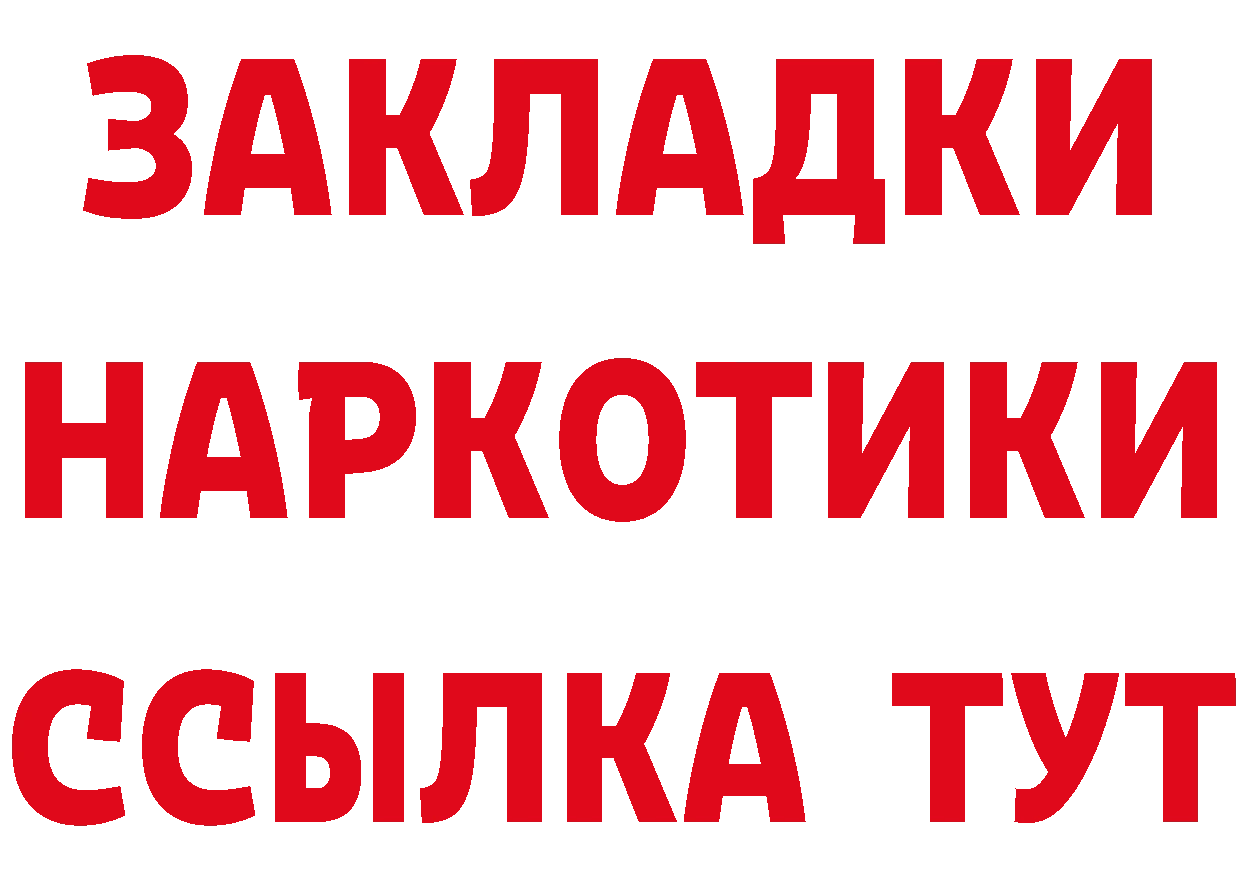 ЗАКЛАДКИ
НАРКОТИКИ
ССЫЛКА ТУТ